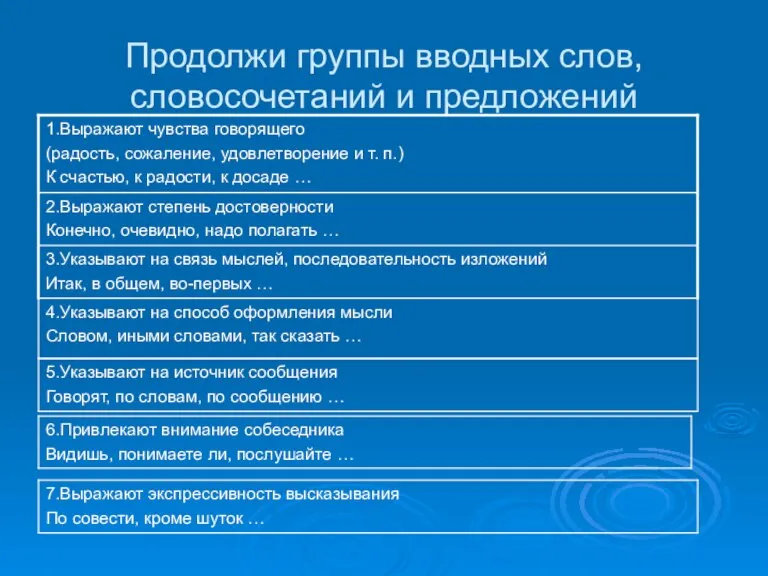 Продолжи группы вводных слов, словосочетаний и предложений

1.Выражают чувства говорящего
(радость, сожаление, удовлетворение и т. п.)
К счастью, к радости, к досаде …

2.Выражают степень достоверности
Конечно, очевидно, надо полагать …

3.Указывают на связь мыслей, последовательность изложений
Итак, в общем, во-первых …

4.Указывают на способ оформления мысли
Словом, иными словами, так сказать …

5.Указывают на источник сообщения
Говорят, по словам, по сообщению …

6.Привлекают внимание собеседника
Видишь, понимаете ли, послушайте …

7.Выражают экспрессивность высказывания
По совести, кроме шуток …